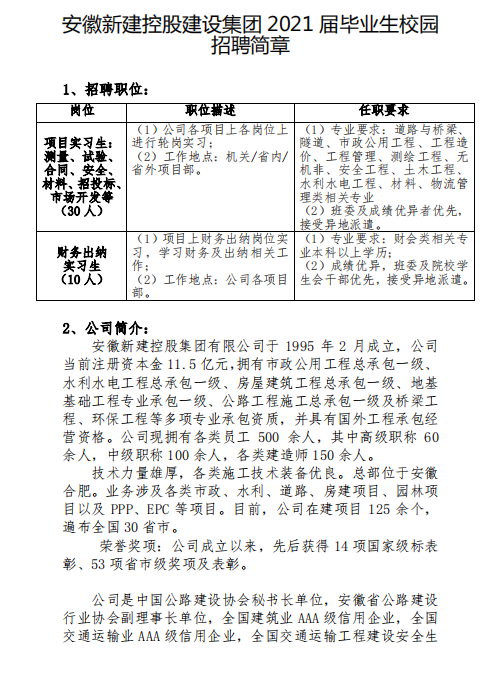 安徽新建控股建设集团 2021 届毕业生校园招聘简章

1、招聘职位：

| 岗位 | 职位描述 | 任职要求 |
|---|---|---|
| 项目实习生：测量、试验、合同、安全、材料、招投标、市场开发等（30 人） | （1）公司各项目上各岗位上进行轮岗实习；（2）工作地点：机关/省内/省外项目部。 | （1）专业要求：道路与桥梁、隧道、市政公用工程、工程造价、工程管理、测绘工程、无机非、安全工程、土木工程、水利水电工程、材料、物流管理类相关专业（2）班委及成绩优异者优先，接受异地派遣。 |
| 财务出纳实习生（10 人） | （1）项目上财务出纳岗位实习，学习财务及出纳相关工作；（2）工作地点：公司各项目部。 | （1）专业要求：财会类相关专业本科以上学历；（2）成绩优异，班委及院校学生会干部优先，接受异地派遣。 |

2、公司简介：

安徽新建控股集团有限公司于 1995 年 2 月成立，公司当前注册资本金 11.5 亿元，拥有市政公用工程总承包一级、水利水电工程总承包一级、房屋建筑工程总承包一级、地基基础工程专业承包一级、公路工程施工总承包一级及桥梁工程、环保工程等多项专业承包资质，并具有国外工程承包经营资格。公司现拥有各类员工 500 余人，其中高级职称 60 余人，中级职称 100 余人，各类建造师 150 余人。

技术力量雄厚，各类施工技术装备优良。总部位于安徽合肥。业务涉及各类市政、水利、道路、房建项目、园林项目以及 PPP、EPC 等项目。目前，公司在建项目 125 余个，遍布全国 30 省市。

荣誉奖项：公司成立以来，先后获得 14 项国家级标表彰、53 项省市级奖项及表彰。

公司是中国公路建设协会秘书长单位，安徽省公路建设行业协会副理事长单位，全国建筑业 AAA 级信用企业，全国交通运输业 AAA 级信用企业，全国交通运输工程建设安全生